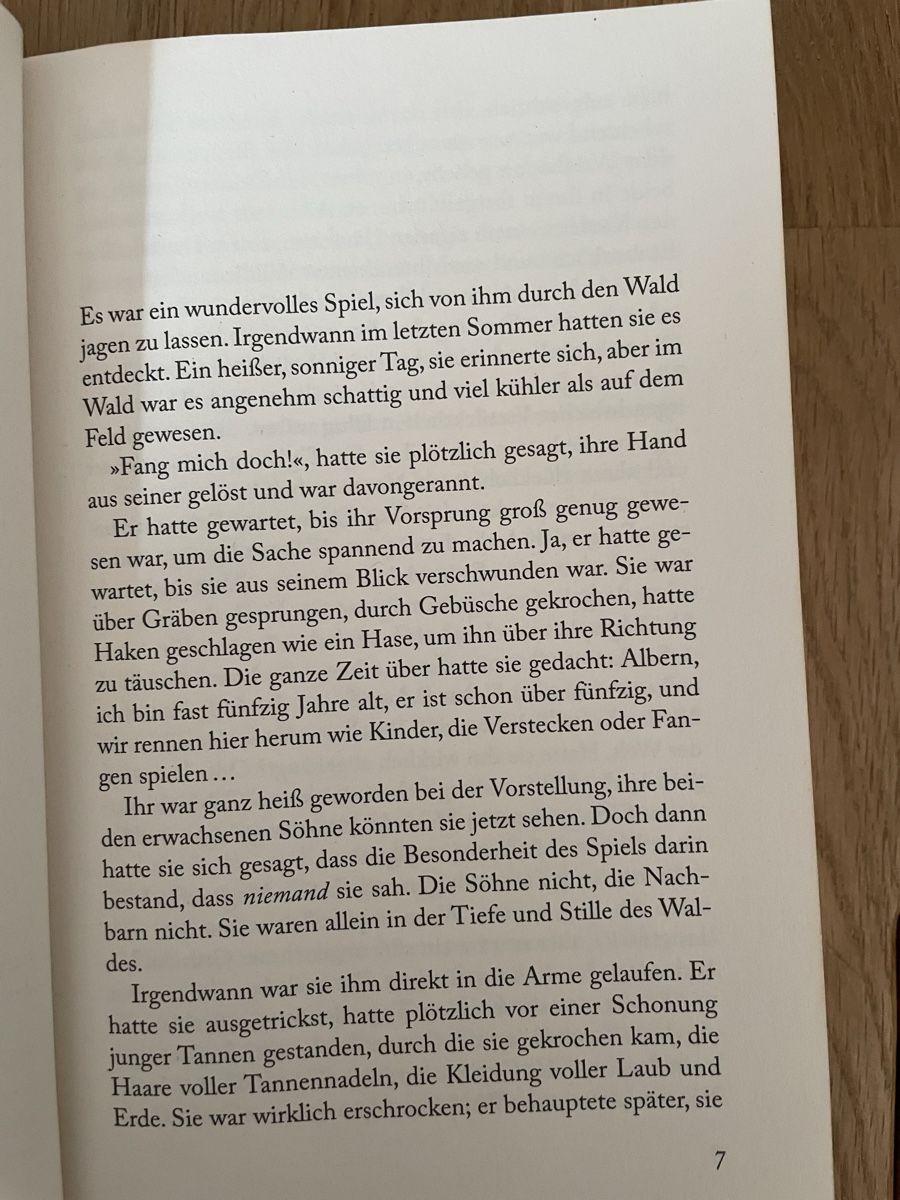 Es war ein wundervolles Spiel, sich von ihm durch den Wald jagen zu lassen. Irgendwann im letzten Sommer hatten sie es entdeckt. Ein heißer, sonniger Tag, sie erinnerte sich, aber im Wald war es angenehm schattig und viel kühler als auf dem Feld gewesen.

»Fang mich doch!«, hatte sie plötzlich gesagt, ihre Hand aus seiner gelöst und war davongerannt.

Er hatte gewartet, bis ihr Vorsprung groß genug gewesen war, um die Sache spannend zu machen. Ja, er hatte gewartet, bis sie aus seinem Blick verschwunden war. Sie war über Gräben gesprungen, durch Gebüsche gekrochen, hatte Haken geschlagen wie ein Hase, um ihn über ihre Richtung zu täuschen. Die ganze Zeit über hatte sie gedacht: Albern, ich bin fast fünfzig Jahre alt, er ist schon über fünfzig, und wir rennen hier herum wie Kinder, die Verstecken oder Fangen spielen …

Ihr war ganz heiß geworden bei der Vorstellung, ihre beiden erwachsenen Söhne könnten sie jetzt sehen. Doch dann hatte sie sich gesagt, dass die Besonderheit des Spiels darin bestand, dass niemand sie sah. Die Söhne nicht, die Nachbarn nicht. Sie waren allein in der Tiefe und Stille des Waldes.

Irgendwann war sie ihm direkt in die Arme gelaufen. Er hatte sie ausgetrickst, hatte plötzlich vor einer Schonung junger Tannen gestanden, durch die sie gekrochen kam, die Haare voller Tannennadeln, die Kleidung voller Laub und Erde. Sie war wirklich erschrocken; er behauptete später, sie

7